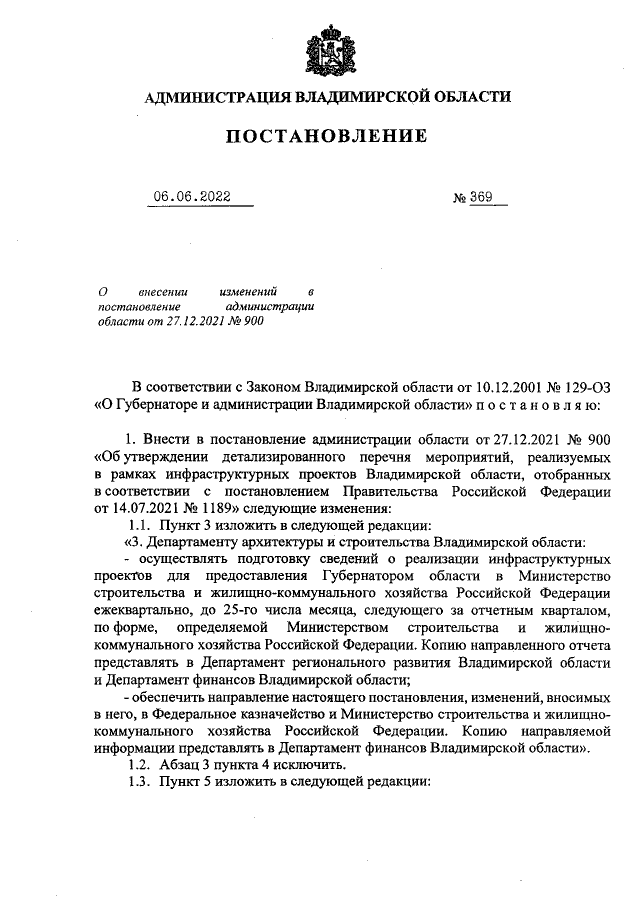 АДМИНИСТРАЦИЯ ВЛАДИМИРСКОЙ ОБЛАСТИ

ПОСТАНОВЛЕНИЕ

06.06.2022 № 369

О внесении изменений в постановление администрации области от 27.12.2021 № 900

В соответствии с Законом Владимирской области от 10.12.2001 № 129-ОЗ «О Губернаторе и администрации Владимирской области» п о с т а н о в л я ю:

1. Внести в постановление администрации области от 27.12.2021 № 900 «Об утверждении детализированного перечня мероприятий, реализуемых в рамках инфраструктурных проектов Владимирской области, отобранных в соответствии с постановлением Правительства Российской Федерации от 14.07.2021 № 1189» следующие изменения:

1.1. Пункт 3 изложить в следующей редакции:

«3. Департаменту архитектуры и строительства Владимирской области:

- осуществлять подготовку сведений о реализации инфраструктурных проектов для предоставления Губернатором области в Министерство строительства и жилищно-коммунального хозяйства Российской Федерации ежеквартально, до 25-го числа месяца, следующего за отчетным кварталом, по форме, определяемой Министерством строительства и жилищно-коммунального хозяйства Российской Федерации. Копию направленного отчета представлять в Департамент регионального развития Владимирской области и Департамент финансов Владимирской области;

- обеспечить направление настоящего постановления, изменений, вносимых в него, в Федеральное казначейство и Министерство строительства и жилищно-коммунального хозяйства Российской Федерации. Копию направляемой информации представлять в Департамент финансов Владимирской области».

1.2. Абзац 3 пункта 4 исключить.

1.3. Пункт 5 изложить в следующей редакции: